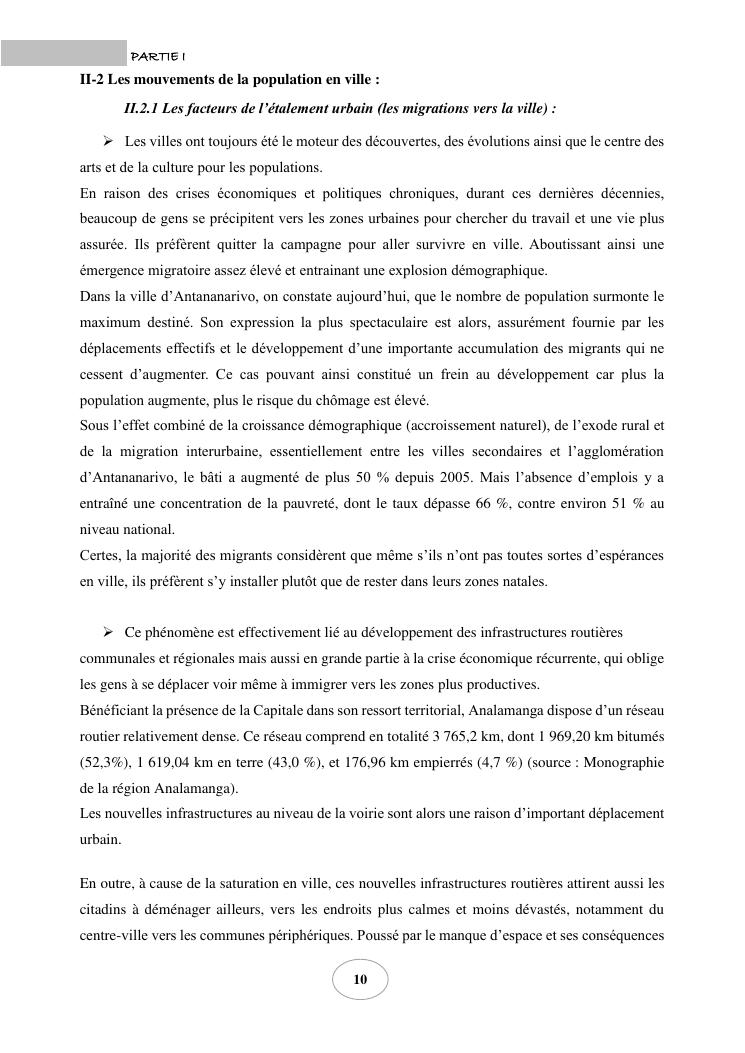 PARTIE I

II-2 Les mouvements de la population en ville :

II.2.1 Les facteurs de l'étalement urbain (les migrations vers la ville) :

➢ Les villes ont toujours été le moteur des découvertes, des évolutions ainsi que le centre des arts et de la culture pour les populations.
En raison des crises économiques et politiques chroniques, durant ces dernières décennies, beaucoup de gens se précipitent vers les zones urbaines pour chercher du travail et une vie plus assurée. Ils préfèrent quitter la campagne pour aller survivre en ville. Aboutissant ainsi une émergence migratoire assez élevé et entrainant une explosion démographique.
Dans la ville d'Antananarivo, on constate aujourd'hui, que le nombre de population surmonte le maximum destiné. Son expression la plus spectaculaire est alors, assurément fournie par les déplacements effectifs et le développement d'une importante accumulation des migrants qui ne cessent d'augmenter. Ce cas pouvant ainsi constitué un frein au développement car plus la population augmente, plus le risque du chômage est élevé.
Sous l'effet combiné de la croissance démographique (accroissement naturel), de l'exode rural et de la migration interurbaine, essentiellement entre les villes secondaires et l'agglomération d'Antananarivo, le bâti a augmenté de plus 50 % depuis 2005. Mais l'absence d'emplois y a entraîné une concentration de la pauvreté, dont le taux dépasse 66 %, contre environ 51 % au niveau national.
Certes, la majorité des migrants considèrent que même s'ils n'ont pas toutes sortes d'espérances en ville, ils préfèrent s'y installer plutôt que de rester dans leurs zones natales.

➢ Ce phénomène est effectivement lié au développement des infrastructures routières communales et régionales mais aussi en grande partie à la crise économique récurrente, qui oblige les gens à se déplacer voir même à immigrer vers les zones plus productives.
Bénéficiant la présence de la Capitale dans son ressort territorial, Analamanga dispose d'un réseau routier relativement dense. Ce réseau comprend en totalité 3 765,2 km, dont 1 969,20 km bitumés (52,3%), 1 619,04 km en terre (43,0 %), et 176,96 km empierrés (4,7 %) (source : Monographie de la région Analamanga).
Les nouvelles infrastructures au niveau de la voirie sont alors une raison d'important déplacement urbain.

En outre, à cause de la saturation en ville, ces nouvelles infrastructures routières attirent aussi les citadins à déménager ailleurs, vers les endroits plus calmes et moins dévastés, notamment du centre-ville vers les communes périphériques. Poussé par le manque d'espace et ses conséquences

10